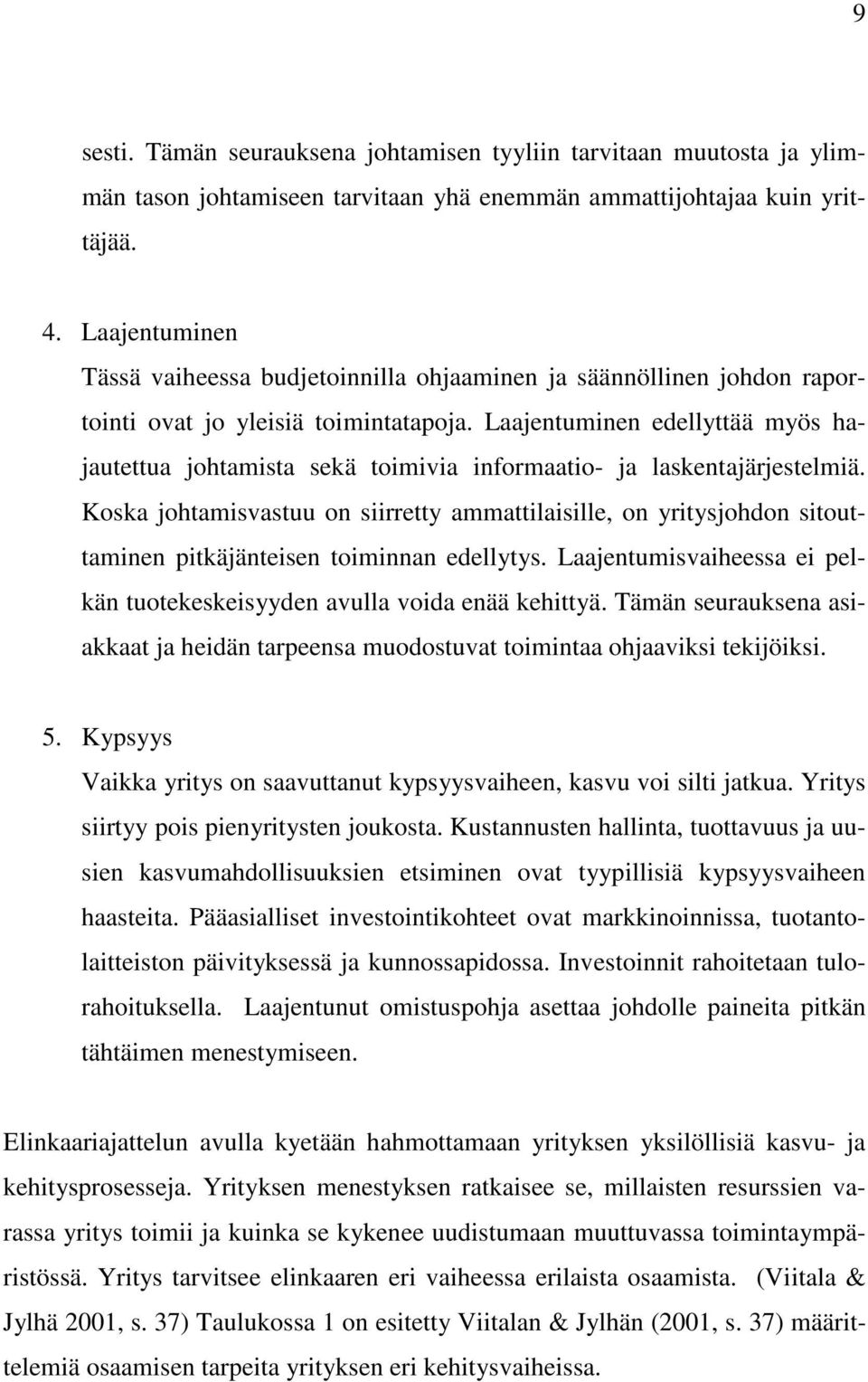 9

sesti. Tämän seurauksena johtamisen tyyliin tarvitaan muutosta ja ylimmän tason johtamiseen tarvitaan yhä enemmän ammattijohtajaa kuin yrittäjää.

4. Laajentuminen
Tässä vaiheessa budjetoinnilla ohjaaminen ja säännöllinen johdon raportointi ovat jo yleisiä toimintatapoja. Laajentuminen edellyttää myös hajautettua johtamista sekä toimivia informaatio- ja laskentajärjestelmiä. Koska johtamisvastuu on siirretty ammattilaisille, on yritysjohdon sitouttaminen pitkäjänteisen toiminnan edellytys. Laajentumisvaiheessa ei pelkän tuotekeskeisyyden avulla voida enää kehittyä. Tämän seurauksena asiakkaat ja heidän tarpeensa muodostuvat toimintaa ohjaaviksi tekijöiksi.

5. Kypsyys
Vaikka yritys on saavuttanut kypsyysvaiheen, kasvu voi silti jatkua. Yritys siirtyy pois pienyritysten joukosta. Kustannusten hallinta, tuottavuus ja uusien kasvumahdollisuuksien etsiminen ovat tyypillisiä kypsyysvaiheen haasteita. Pääasialliset investointikohteet ovat markkinoinnissa, tuotantolaitteiston päivityksessä ja kunnossapidossa. Investoinnit rahoitetaan tulorahoituksella. Laajentunut omistuspohja asettaa johdolle paineita pitkän tähtäimen menestymiseen.

Elinkaariajattelun avulla kyetään hahmottamaan yrityksen yksilöllisiä kasvu- ja kehitysprosesseja. Yrityksen menestyksen ratkaisee se, millaisten resurssien varassa yritys toimii ja kuinka se kykenee uudistumaan muuttuvassa toimintaympäristössä. Yritys tarvitsee elinkaaren eri vaiheessa erilaista osaamista. (Viitala & Jylhä 2001, s. 37) Taulukossa 1 on esitetty Viitalan & Jylhän (2001, s. 37) määrittelemiä osaamisen tarpeita yrityksen eri kehitysvaiheissa.